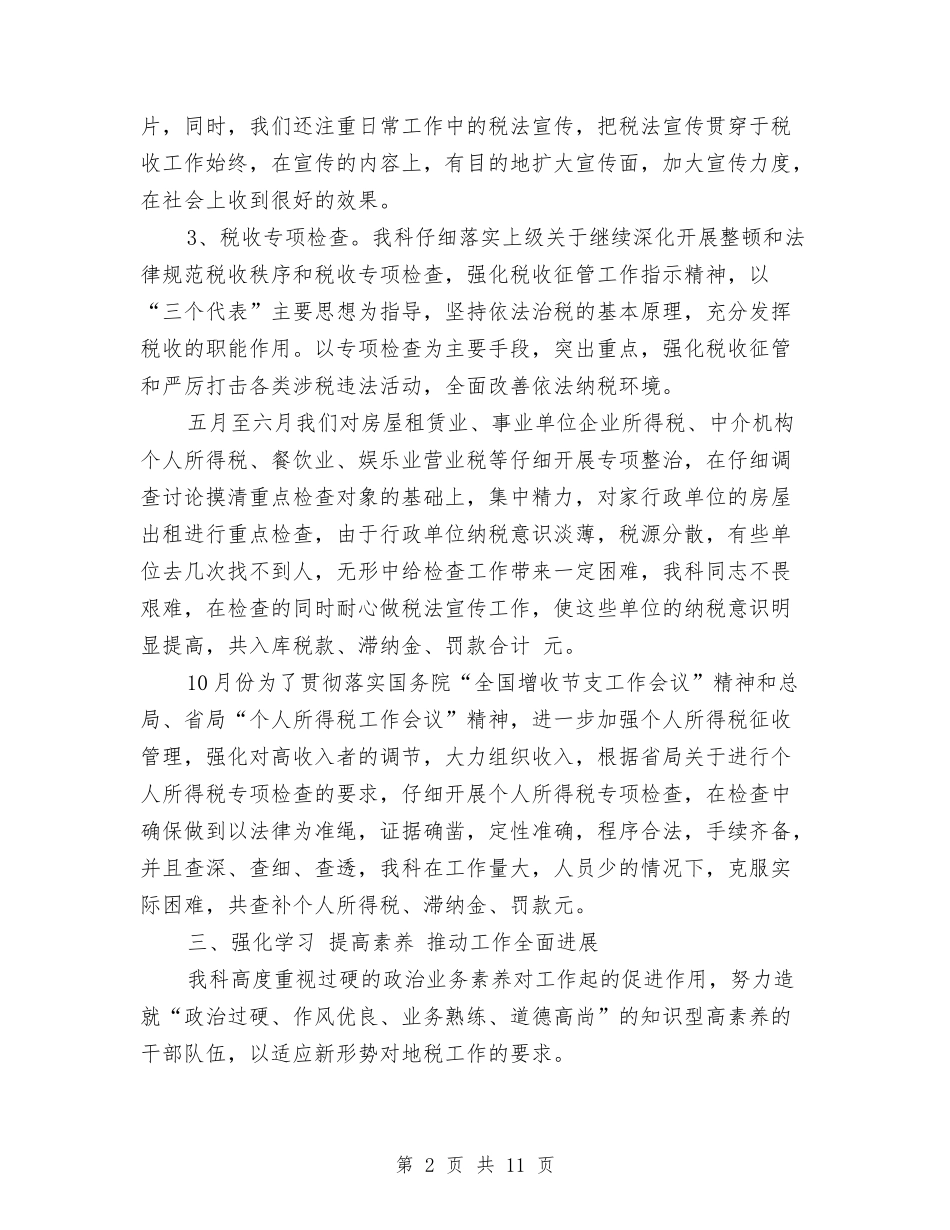 片，同时，我们还注重日常工作中的税法宣传，把税法宣传贯穿于税收工作始终，在宣传的内容上，有目的地扩大宣传面，加大宣传力度，在社会上收到很好的效果。

3、税收专项检查。我科仔细落实上级关于继续深化开展整顿和法律规范税收秩序和税收专项检查，强化税收征管工作指示精神，以“三个代表”主要思想为指导，坚持依法治税的基本原理，充分发挥税收的职能作用。以专项检查为主要手段，突出重点，强化税收征管和严厉打击各类涉税违法活动，全面改善依法纳税环境。

五月至六月我们对房屋租赁业、事业单位企业所得税、中介机构个人所得税、餐饮业、娱乐业营业税等仔细开展专项整治，在仔细调查讨论摸清重点检查对象的基础上，集中精力，对家行政单位的房屋出租进行重点检查，由于行政单位纳税意识淡薄，税源分散，有些单位去几次找不到人，无形中给检查工作带来一定困难，我科同志不畏艰难，在检查的同时耐心做税法宣传工作，使这些单位的纳税意识明显提高，共入库税款、滞纳金、罚款合计 元。

10月份为了贯彻落实国务院“全国增收节支工作会议”精神和总局、省局“个人所得税工作会议”精神，进一步加强个人所得税征收管理，强化对高收入者的调节，大力组织收入，根据省局关于进行个人所得税专项检查的要求，仔细开展个人所得税专项检查，在检查中确保做到以法律为准绳，证据确凿，定性准确，程序合法，手续齐备，并且查深、查细、查透，我科在工作量大，人员少的情况下，克服实际困难，共查补个人所得税、滞纳金、罚款元。

三、强化学习 提高素养 推动工作全面进展

我科高度重视过硬的政治业务素养对工作起的促进作用，努力造就“政治过硬、作风优良、业务熟练、道德高尚”的知识型高素养的干部队伍，以适应新形势对地税工作的要求。

第 2 页 共 11 页